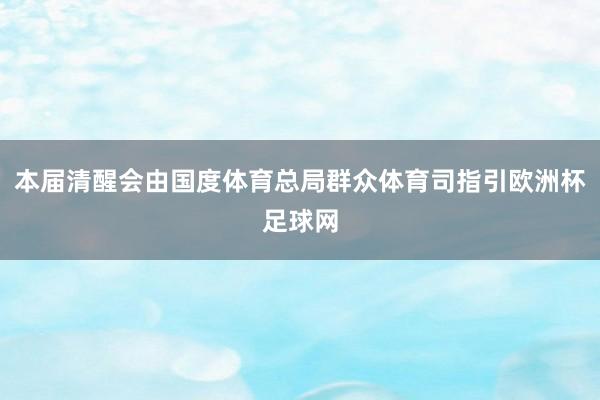 本届清醒会由国度体育总局群众体育司指引欧洲杯足球网